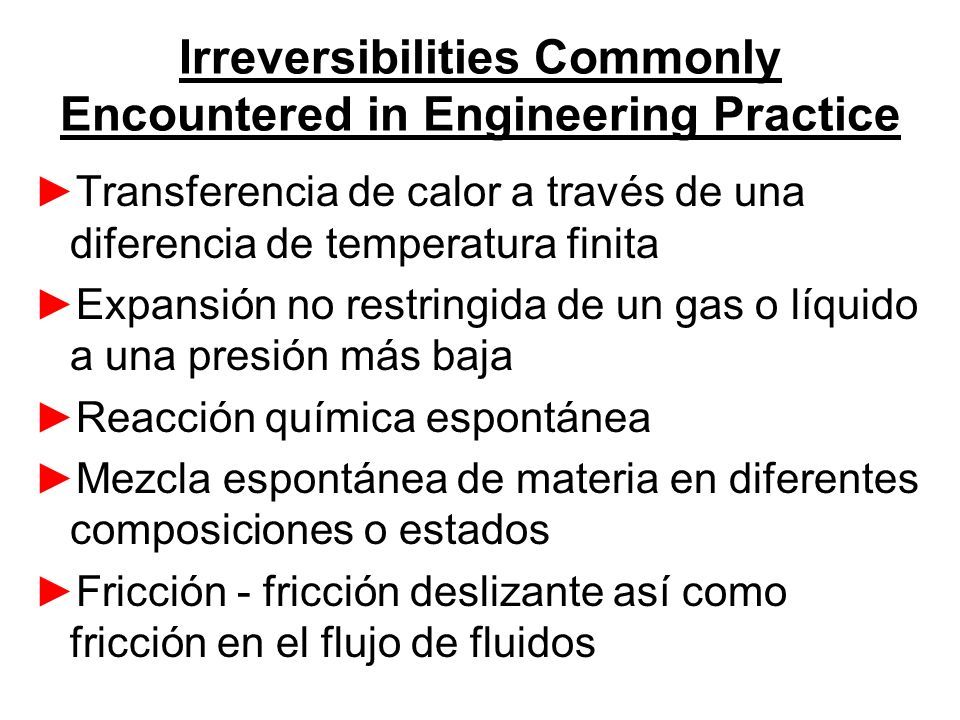 Irreversibilities Commonly Encountered in Engineering Practice

►Transferencia de calor a través de una diferencia de temperatura finita

►Expansión no restringida de un gas o líquido a una presión más baja

►Reacción química espontánea

►Mezcla espontánea de materia en diferentes composiciones o estados

►Fricción - fricción deslizante así como fricción en el flujo de fluidos